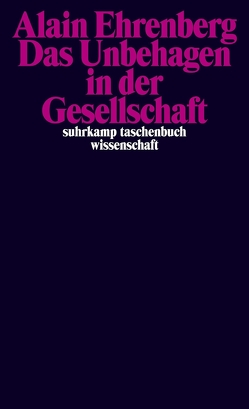 Alain Ehrenberg
Das Unbehagen in der Gesellschaft

suhrkamp taschenbuch wissenschaft